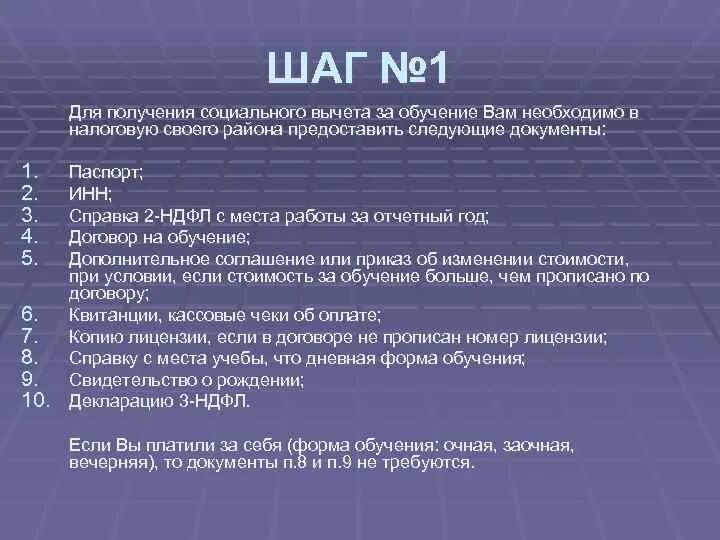 ШАГ №1

Для получения социального вычета за обучение Вам необходимо в налоговую своего района предоставить следующие документы:

1. Паспорт;
2. ИНН;
3. Справка 2-НДФЛ с места работы за отчетный год;
4. Договор на обучение;
5. Дополнительное соглашение или приказ об изменении стоимости, при условии, если стоимость за обучение больше, чем прописано по договору;
6. Квитанции, кассовые чеки об оплате;
7. Копию лицензии, если в договоре не прописан номер лицензии;
8. Справку с места учебы, что дневная форма обучения;
9. Свидетельство о рождении;
10. Декларацию 3-НДФЛ.

Если Вы платили за себя (форма обучения: очная, заочная, вечерняя), то документы п.8 и п.9 не требуются.